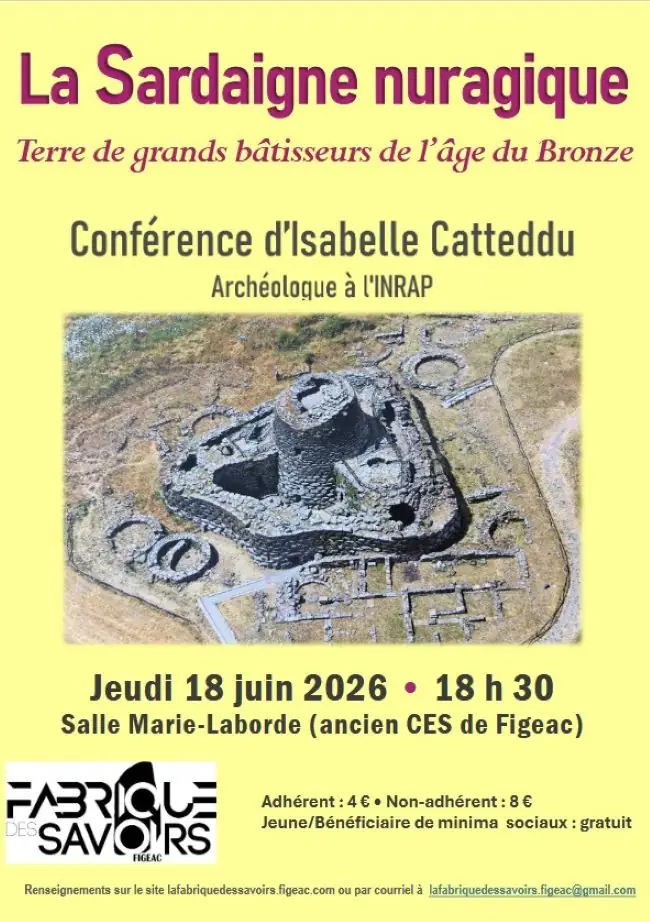 La Sardaigne nuragique

Terre de grands bâtisseurs de l'âge du Bronze

Conférence d'Isabelle Catteddu

Archéologue à l'INRAP

Jeudi 18 juin 2026 • 18 h 30

Salle Marie-Laborde (ancien CES de Figeac)

FABRIQUE DES SAVOIRS FIGEAC

Adhérent : 4 € • Non-adhérent : 8 €
Jeune/Bénéficiaire de minima sociaux : gratuit

Renseignements sur le site lafabriquedessavoirs.figeac.com ou par courriel à lafabriquedessavoirs.figeac@gmail.com